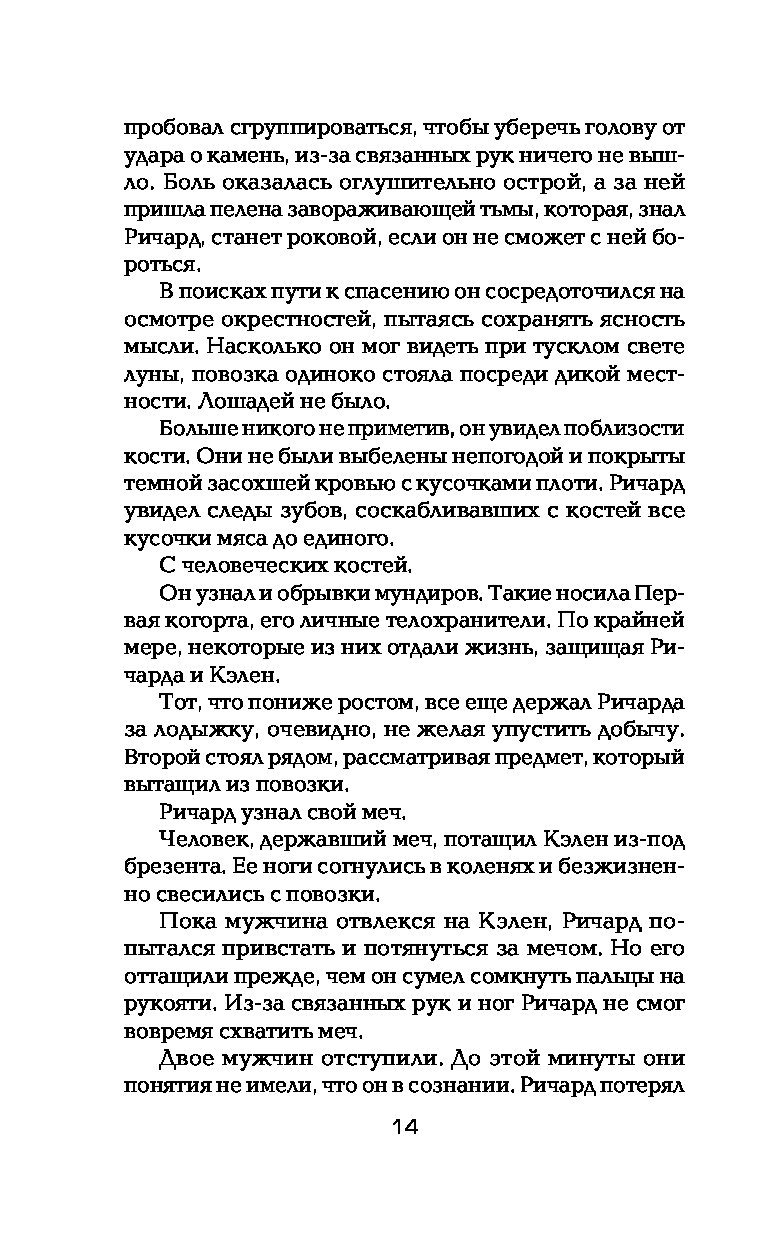 пробовал сгруппироваться, чтобы уберечь голову от удара о камень, из-за связанных рук ничего не вышло. Боль оказалась оглушительно острой, а за ней пришла пелена завораживающей тьмы, которая, знал Ричард, станет роковой, если он не сможет с ней бороться.

В поисках пути к спасению он сосредоточился на осмотре окрестностей, пытаясь сохранять ясность мысли. Насколько он мог видеть при тусклом свете луны, повозка одиноко стояла посреди дикой местности. Лошадей не было.

Больше никого не приметив, он увидел поблизости кости. Они не были выбелены непогодой и покрыты темной засохшей кровью с кусочками плоти. Ричард увидел следы зубов, соскабливавших с костей все кусочки мяса до единого.

С человеческих костей.

Он узнал и обрывки мундиров. Такие носила Первая когорта, его личные телохранители. По крайней мере, некоторые из них отдали жизнь, защищая Ричарда и Кэлен.

Тот, что пониже ростом, все еще держал Ричарда за лодыжку, очевидно, не желая упустить добычу. Второй стоял рядом, рассматривая предмет, который вытащил из повозки.

Ричард узнал свой меч.

Человек, державший меч, потащил Кэлен из-под брезента. Ее ноги согнулись в коленях и безжизненно свесились с повозки.

Пока мужчина отвлекся на Кэлен, Ричард попытался привстать и потянуться за мечом. Но его оттащили прежде, чем он сумел сомкнуть пальцы на рукояти. Из-за связанных рук и ног Ричард не смог вовремя схватить меч.

Двое мужчин отступили. До этой минуты они понятия не имели, что он в сознании. Ричард потерял

14